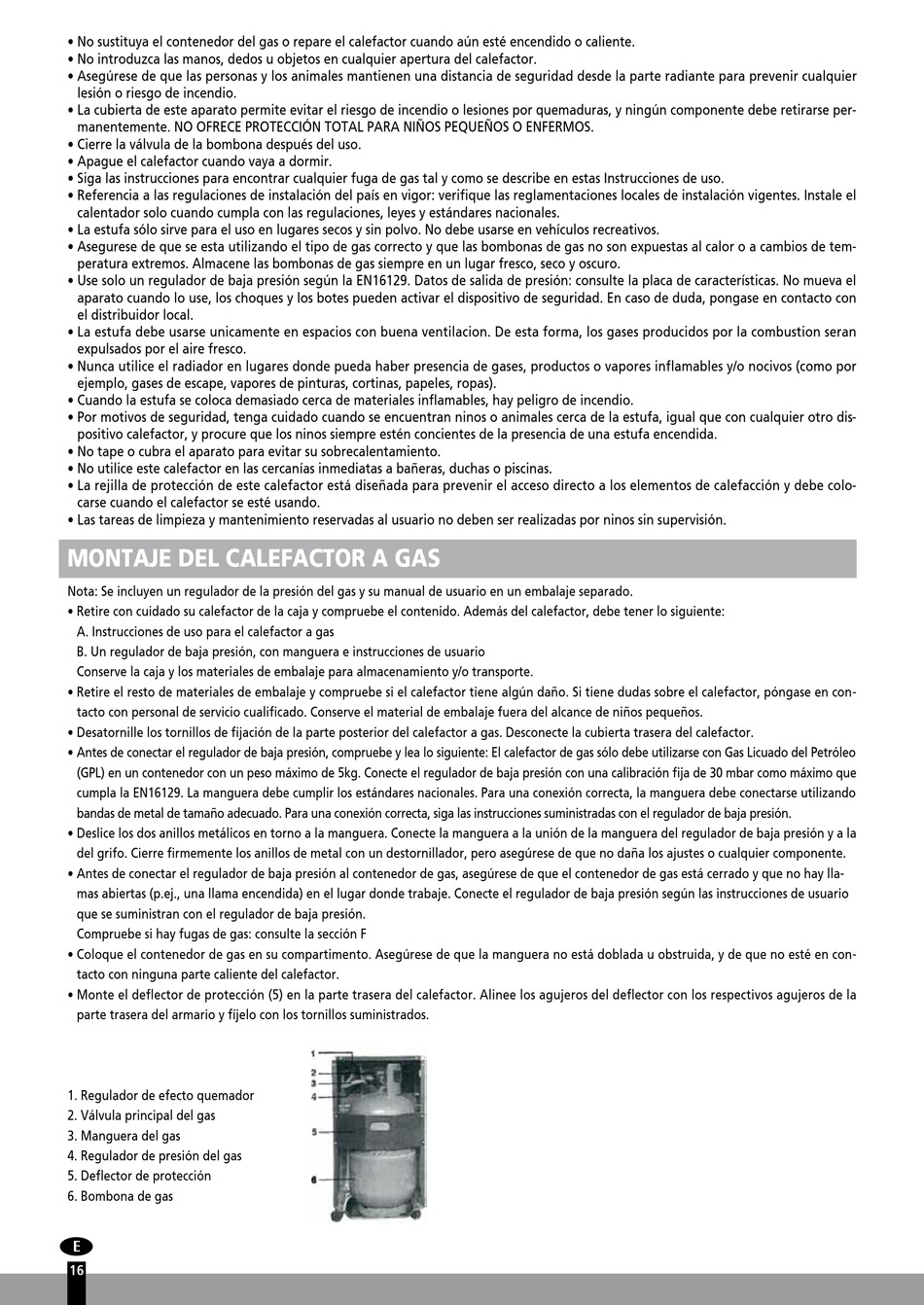 • No sustituya el contenedor del gas o repare el calefactor cuando aún esté encendido o caliente.
• No introduzca las manos, dedos u objetos en cualquier apertura del calefactor.
• Asegúrese de que las personas y los animales mantienen una distancia de seguridad desde la parte radiante para prevenir cualquier lesión o riesgo de incendio.
• La cubierta de este aparato permite evitar el riesgo de incendio o lesiones por quemaduras, y ningún componente debe retirarse permanentemente. NO OFRECE PROTECCIÓN TOTAL PARA NIÑOS PEQUEÑOS O ENFERMOS.
• Cierre la válvula de la bombona después del uso.
• Apague el calefactor cuando vaya a dormir.
• Siga las instrucciones para encontrar cualquier fuga de gas tal y como se describe en estas Instrucciones de uso.
• Referencia a las regulaciones de instalación del país en vigor: verifique las reglamentaciones locales de instalación vigentes. Instale el calentador solo cuando cumpla con las regulaciones, leyes y estándares nacionales.
• La estufa sólo sirve para el uso en lugares secos y sin polvo. No debe usarse en vehículos recreativos.
• Asegurese de que se esta utilizando el tipo de gas correcto y que las bombonas de gas no son expuestas al calor o a cambios de temperatura extremos. Almacene las bombonas de gas siempre en un lugar fresco, seco y oscuro.
• Use solo un regulador de baja presión según la EN16129. Datos de salida de presión: consulte la placa de características. No mueva el aparato cuando lo use, los choques y los botes pueden activar el dispositivo de seguridad. En caso de duda, pongase en contacto con el distribuidor local.
• La estufa debe usarse unicamente en espacios con buena ventilacion. De esta forma, los gases producidos por la combustion seran expulsados por el aire fresco.
• Nunca utilice el radiador en lugares donde pueda haber presencia de gases, productos o vapores inflamables y/o nocivos (como por ejemplo, gases de escape, vapores de pinturas, cortinas, papeles, ropas).
• Cuando la estufa se coloca demasiado cerca de materiales inflamables, hay peligro de incendio.
• Por motivos de seguridad, tenga cuidado cuando se encuentran ninos o animales cerca de la estufa, igual que con cualquier otro dispositivo calefactor, y procure que los ninos siempre estén concientes de la presencia de una estufa encendida.
• No tape o cubra el aparato para evitar su sobrecalentamiento.
• No utilice este calefactor en las cercanías inmediatas a bañeras, duchas o piscinas.
• La rejilla de protección de este calefactor está diseñada para prevenir el acceso directo a los elementos de calefacción y debe colocarse cuando el calefactor se esté usando.
• Las tareas de limpieza y mantenimiento reservadas al usuario no deben ser realizadas por ninos sin supervisión.

MONTAJE DEL CALEFACTOR A GAS

Nota: Se incluyen un regulador de la presión del gas y su manual de usuario en un embalaje separado.
• Retire con cuidado su calefactor de la caja y compruebe el contenido. Además del calefactor, debe tener lo siguiente:
A. Instrucciones de uso para el calefactor a gas
B. Un regulador de baja presión, con manguera e instrucciones de usuario
Conserve la caja y los materiales de embalaje para almacenamiento y/o transporte.
• Retire el resto de materiales de embalaje y compruebe si el calefactor tiene algún daño. Si tiene dudas sobre el calefactor, póngase en contacto con personal de servicio cualificado. Conserve el material de embalaje fuera del alcance de niños pequeños.
• Desatornille los tornillos de fijación de la parte posterior del calefactor a gas. Desconecte la cubierta trasera del calefactor.
• Antes de conectar el regulador de baja presión, compruebe y lea lo siguiente: El calefactor de gas sólo debe utilizarse con Gas Licuado del Petróleo (GPL) en un contenedor con un peso máximo de 5kg. Conecte el regulador de baja presión con una calibración fija de 30 mbar como máximo que cumpla la EN16129. La manguera debe cumplir los estándares nacionales. Para una conexión correcta, la manguera debe conectarse utilizando bandas de metal de tamaño adecuado. Para una conexión correcta, siga las instrucciones suministradas con el regulador de baja presión.
• Deslice los dos anillos metálicos en torno a la manguera. Conecte la manguera a la unión de la manguera del regulador de baja presión y a la del grifo. Cierre firmemente los anillos de metal con un destornillador, pero asegúrese de que no daña los ajustes o cualquier componente.
• Antes de conectar el regulador de baja presión al contenedor de gas, asegúrese de que el contenedor de gas está cerrado y que no hay llamas abiertas (p.ej., una llama encendida) en el lugar donde trabaje. Conecte el regulador de baja presión según las instrucciones de usuario que se suministran con el regulador de baja presión.
Compruebe si hay fugas de gas: consulte la sección F
• Coloque el contenedor de gas en su compartimento. Asegúrese de que la manguera no está doblada u obstruida, y de que no esté en contacto con ninguna parte caliente del calefactor.
• Monte el deflector de protección (5) en la parte trasera del calefactor. Alinee los agujeros del deflector con los respectivos agujeros de la parte trasera del armario y fíjelo con los tornillos suministrados.

1. Regulador de efecto quemador
2. Válvula principal del gas
3. Manguera del gas
4. Regulador de presión del gas
5. Deflector de protección
6. Bombona de gas

1
2
3
4
5
6

E
16